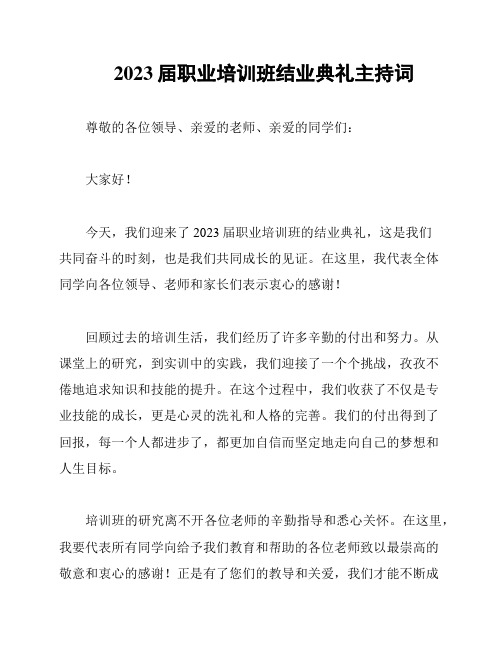 2023 届职业培训班结业典礼主持词

尊敬的各位领导、亲爱的老师、亲爱的同学们：

大家好！

今天，我们迎来了 2023 届职业培训班的结业典礼，这是我们共同奋斗的时刻，也是我们共同成长的见证。在这里，我代表全体同学向各位领导、老师和家长们表示衷心的感谢！

回顾过去的培训生活，我们经历了许多辛勤的付出和努力。从课堂上的研究，到实训中的实践，我们迎接了一个个挑战，孜孜不倦地追求知识和技能的提升。在这个过程中，我们收获了不仅是专业技能的成长，更是心灵的洗礼和人格的完善。我们的付出得到了回报，每一个人都进步了，都更加自信而坚定地走向自己的梦想和人生目标。

培训班的研究离不开各位老师的辛勤指导和悉心关怀。在这里，我要代表所有同学向给予我们教育和帮助的各位老师致以最崇高的敬意和衷心的感谢！正是有了您们的教导和关爱，我们才能不断成